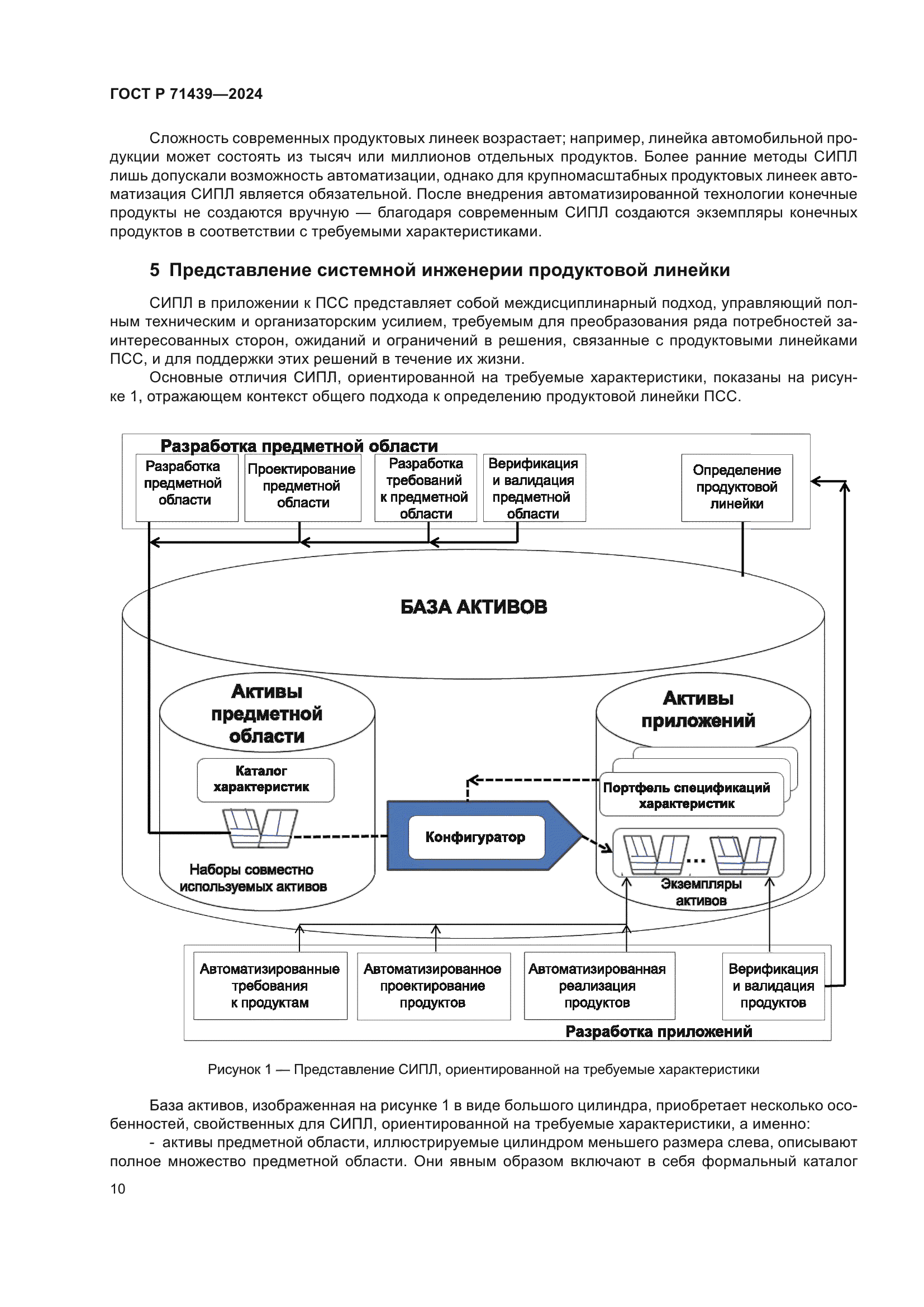 ГОСТ Р 71439—2024

Сложность современных продуктовых линеек возрастает; например, линейка автомобильной продукции может состоять из тысяч или миллионов отдельных продуктов. Более ранние методы СИПЛ лишь допускали возможность автоматизации, однако для крупномасштабных продуктовых линеек автоматизация СИПЛ является обязательной. После внедрения автоматизированной технологии конечные продукты не создаются вручную — благодаря современным СИПЛ создаются экземпляры конечных продуктов в соответствии с требуемыми характеристиками.

5 Представление системной инженерии продуктовой линейки

СИПЛ в приложении к ПСС представляет собой междисциплинарный подход, управляющий полным техническим и организаторским усилием, требуемым для преобразования ряда потребностей заинтересованных сторон, ожиданий и ограничений в решения, связанные с продуктовыми линейками ПСС, и для поддержки этих решений в течение их жизни.

Основные отличия СИПЛ, ориентированной на требуемые характеристики, показаны на рисунке 1, отражающем контекст общего подхода к определению продуктовой линейки ПСС.

Разработка предметной области

Разработка предметной области

Проектирование предметной области

Разработка требований к предметной области

Верификация и валидация предметной области

Определение продуктовой линейки

БАЗА АКТИВОВ

Активы предметной области

Каталог характеристик

Наборы совместно используемых активов

Конфигуратор

Активы приложений

Портфель спецификаций характеристик

...

Экземпляры активов

Автоматизированные требования к продуктам

Автоматизированное проектирование продуктов

Автоматизированная реализация продуктов

Верификация и валидация продуктов

Разработка приложений

Рисунок 1 — Представление СИПЛ, ориентированной на требуемые характеристики

База активов, изображенная на рисунке 1 в виде большого цилиндра, приобретает несколько особенностей, свойственных для СИПЛ, ориентированной на требуемые характеристики, а именно:

- активы предметной области, иллюстрируемые цилиндром меньшего размера слева, описывают полное множество предметной области. Они явным образом включают в себя формальный каталог

10